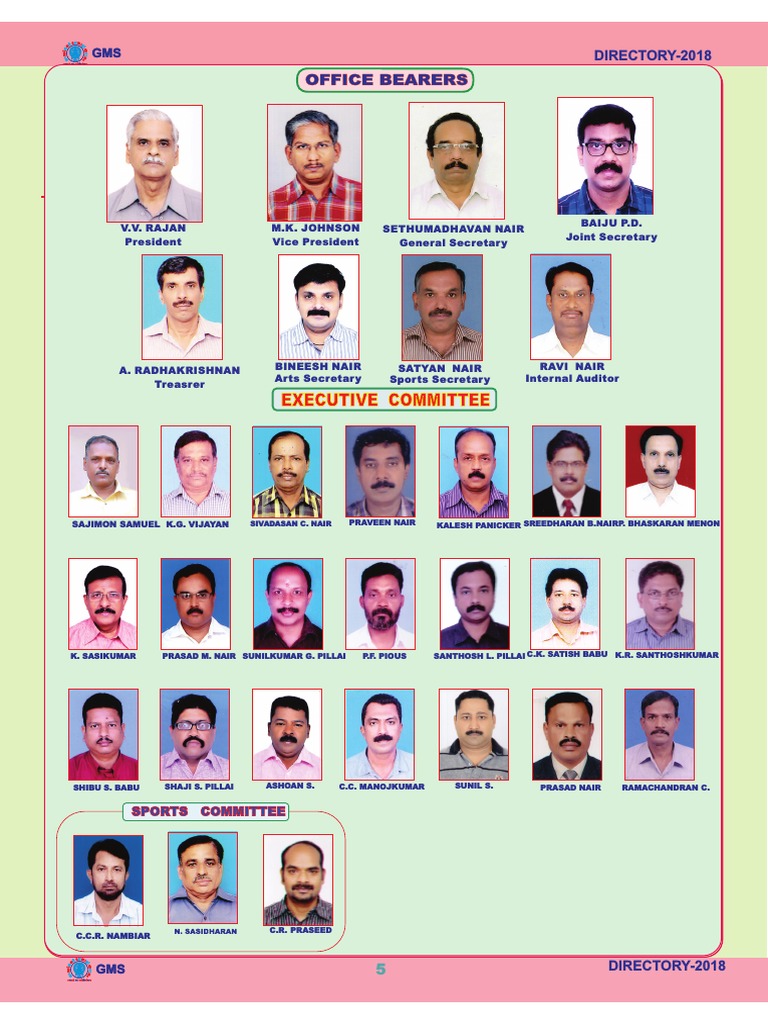 GMS

DIRECTORY-2018

OFFICE BEARERS

V.V. RAJAN
President

M.K. JOHNSON
Vice President

SETHUMADHAVAN NAIR
General Secretary

BAIJU P.D.
Joint Secretary

A. RADHAKRISHNAN
Treasrer

BINEESH NAIR
Arts Secretary

SATYAN NAIR
Sports Secretary

RAVI NAIR
Internal Auditor

EXECUTIVE COMMITTEE

SAJIMON SAMUEL

K.G. VIJAYAN

SIVADASAN C. NAIR

PRAVEEN NAIR

KALESH PANICKER

SREEDHARAN B.NAIR

P. BHASKARAN MENON

K. SASIKUMAR

PRASAD M. NAIR

SUNILKUMAR G. PILLAI

P.F. PIOUS

SANTHOSH L. PILLAI

C.K. SATISH BABU

K.R. SANTHOSHKUMAR

SHIBU S. BABU

SHAJI S. PILLAI

ASHOAN S.

C.C. MANOJKUMAR

SUNIL S.

PRASAD NAIR

RAMACHANDRAN C.

SPORTS COMMITTEE

C.C.R. NAMBIAR

N. SASIDHARAN

C.R. PRASEED

GMS

5

DIRECTORY-2018